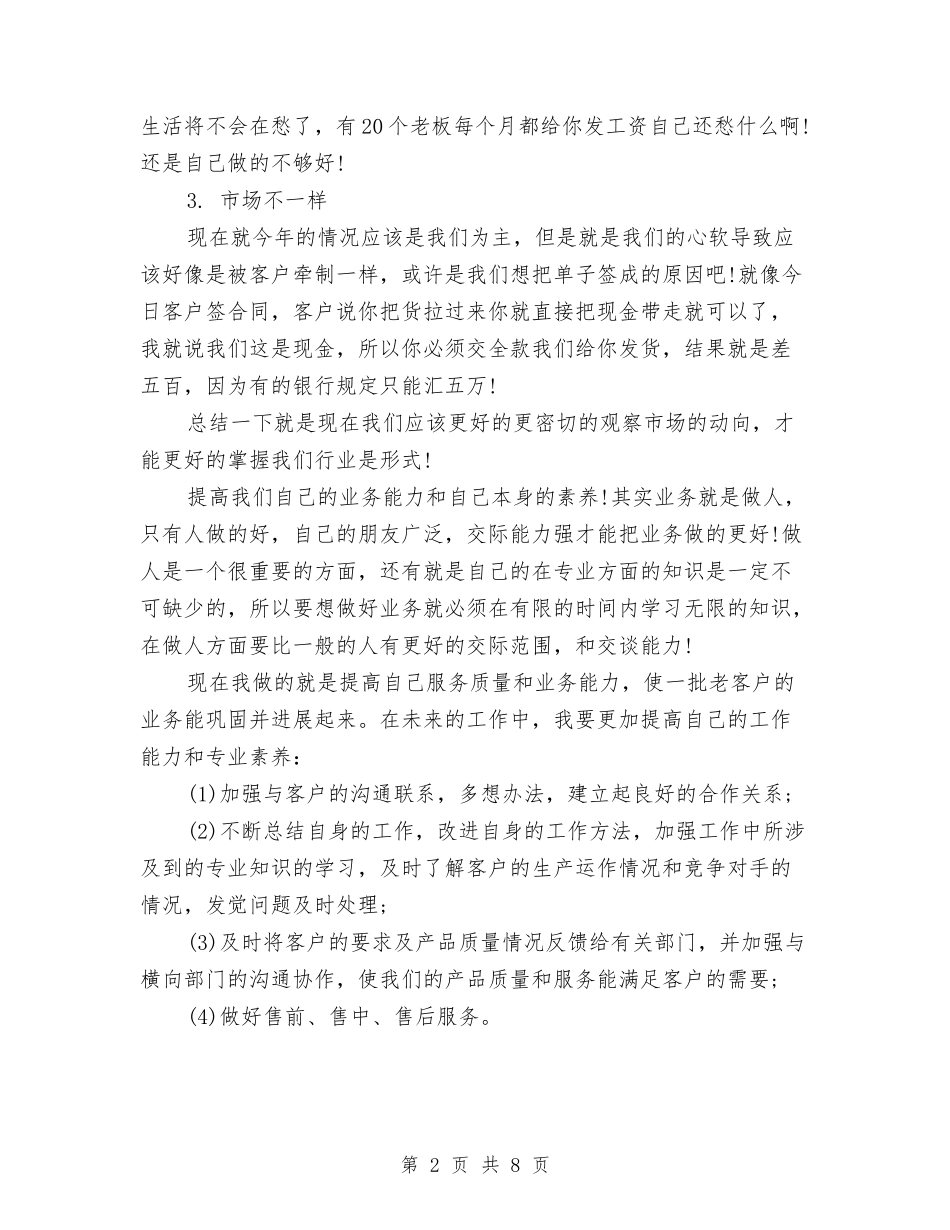 生活将不会在愁了，有20个老板每个月都给你发工资自己还愁什么啊!还是自己做的不够好!

3.市场不一样

现在就今年的情况应该是我们为主，但是就是我们的心软导致应该好像是被客户牵制一样，或许是我们想把单子签成的原因吧!就像今日客户签合同，客户说你把货拉过来你就直接把现金带走就可以了，我就说我们这是现金，所以你必须交全款我们给你发货，结果就是差五百，因为有的银行规定只能汇五万!

总结一下就是现在我们应该更好的更密切的观察市场的动向，才能更好的掌握我们行业是形式!

提高我们自己的业务能力和自己本身的素养!其实业务就是做人，只有人做的好，自己的朋友广泛，交际能力强才能把业务做的更好!做人是一个很重要的方面，还有就是自己的在专业方面的知识是一定不可缺少的，所以要想做好业务就必须在有限的时间内学习无限的知识，在做人方面要比一般的人有更好的交际范围，和交谈能力!

现在我做的就是提高自己服务质量和业务能力，使一批老客户的业务能巩固并进展起来。在未来的工作中，我要更加提高自己的工作能力和专业素养：

(1)加强与客户的沟通联系，多想办法，建立起良好的合作关系;

(2)不断总结自身的工作，改进自身的工作方法，加强工作中所涉及到的专业知识的学习，及时了解客户的生产运作情况和竞争对手的情况，发觉问题及时处理;

(3)及时将客户的要求及产品质量情况反馈给有关部门，并加强与横向部门的沟通协作，使我们的产品质量和服务能满足客户的需要;

(4)做好售前、售中、售后服务。

第2页 共8页